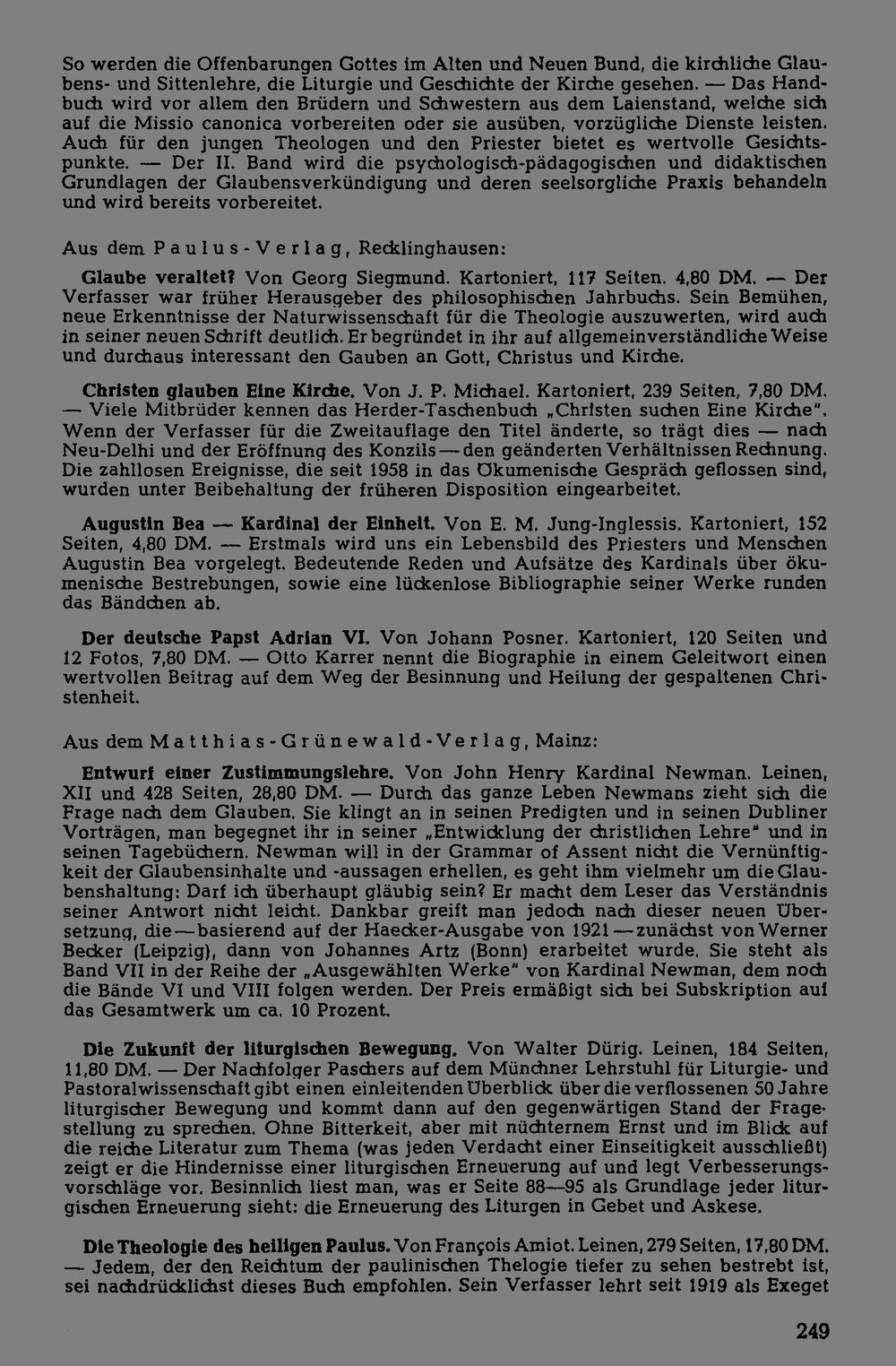 So werden die Offenbarungen Gottes im Alten und Neuen Bund, die kirchliche Glaubens- und Sittenlehre, die Liturgie und Geschichte der Kirche gesehen. — Das Handbuch wird vor allem den Brüdern und Schwestern aus dem Laienstand, welche sich auf die Missio canonica vorbereiten oder sie ausüben, vorzügliche Dienste leisten. Auch für den jungen Theologen und den Priester bietet es wertvolle Gesichtspunkte. — Der II. Band wird die psychologisch-pädagogischen und didaktischen Grundlagen der Glaubensverkündigung und deren seelsorgliche Praxis behandeln und wird bereits vorbereitet.

Aus dem Paulus-Verlag, Recklinghausen:

Glaube veraltet? Von Georg Siegmund. Kartoniert, 117 Seiten. 4,80 DM. — Der Verfasser war früher Herausgeber des philosophischen Jahrbuchs. Sein Bemühen, neue Erkenntnisse der Naturwissenschaft für die Theologie auszuwerten, wird auch in seiner neuen Schrift deutlich. Er begründet in ihr auf allgemeinverständliche Weise und durchaus interessant den Gauben an Gott, Christus und Kirche.

Christen glauben Eine Kirche. Von J. P. Michael. Kartoniert, 239 Seiten, 7,80 DM. — Viele Mitbrüder kennen das Herder-Taschenbuch „Christen suchen Eine Kirche". Wenn der Verfasser für die Zweitauflage den Titel änderte, so trägt dies — nach Neu-Delhi und der Eröffnung des Konzils — den geänderten Verhältnissen Rechnung. Die zahllosen Ereignisse, die seit 1958 in das Ökumenische Gespräch geflossen sind, wurden unter Beibehaltung der früheren Disposition eingearbeitet.

Augustin Bea — Kardinal der Einheit. Von E. M. Jung-Inglessis. Kartoniert, 152 Seiten, 4,80 DM. — Erstmals wird uns ein Lebensbild des Priesters und Menschen Augustin Bea vorgelegt. Bedeutende Reden und Aufsätze des Kardinals über ökumenische Bestrebungen, sowie eine lückenlose Bibliographie seiner Werke runden das Bändchen ab.

Der deutsche Papst Adrian VI. Von Johann Posner. Kartoniert, 120 Seiten und 12 Fotos, 7,80 DM. — Otto Karrer nennt die Biographie in einem Geleitwort einen wertvollen Beitrag auf dem Weg der Besinnung und Heilung der gespaltenen Christenheit.

Aus dem Matthias-Grünewald-Verlag, Mainz:

Entwurf einer Zustimmungslehre. Von John Henry Kardinal Newman. Leinen, XII und 428 Seiten, 28,80 DM. — Durch das ganze Leben Newmans zieht sich die Frage nach dem Glauben. Sie klingt an in seinen Predigten und in seinen Dubliner Vorträgen, man begegnet ihr in seiner „Entwicklung der christlichen Lehre" und in seinen Tagebüchern. Newman will in der Grammar of Assent nicht die Vernünftigkeit der Glaubensinhalte und -aussagen erhellen, es geht ihm vielmehr um die Glaubenshaltung: Darf ich überhaupt gläubig sein? Er macht dem Leser das Verständnis seiner Antwort nicht leicht. Dankbar greift man jedoch nach dieser neuen Übersetzung, die — basierend auf der Haecker-Ausgabe von 1921 — zunächst von Werner Becker (Leipzig), dann von Johannes Artz (Bonn) erarbeitet wurde. Sie steht als Band VII in der Reihe der „Ausgewählten Werke" von Kardinal Newman, dem noch die Bände VI und VIII folgen werden. Der Preis ermäßigt sich bei Subskription auf das Gesamtwerk um ca. 10 Prozent.

Die Zukunft der liturgischen Bewegung. Von Walter Dürig. Leinen, 184 Seiten, 11,80 DM. — Der Nachfolger Paschers auf dem Münchner Lehrstuhl für Liturgie- und Pastoralwissenschaft gibt einen einleitenden Überblick über die verflossenen 50 Jahre liturgischer Bewegung und kommt dann auf den gegenwärtigen Stand der Fragestellung zu sprechen. Ohne Bitterkeit, aber mit nüchternem Ernst und im Blick auf die reiche Literatur zum Thema (was jeden Verdacht einer Einseitigkeit ausschließt) zeigt er die Hindernisse einer liturgischen Erneuerung auf und legt Verbesserungsvorschläge vor. Besinnlich liest man, was er Seite 88—95 als Grundlage jeder liturgischen Erneuerung sieht: die Erneuerung des Liturgen in Gebet und Askese.

Die Theologie des heiligen Paulus. Von François Amiot. Leinen, 279 Seiten, 17,80 DM. — Jedem, der den Reichtum der paulinischen Thelogie tiefer zu sehen bestrebt ist, sei nachdrücklichst dieses Buch empfohlen. Sein Verfasser lehrt seit 1919 als Exeget

249